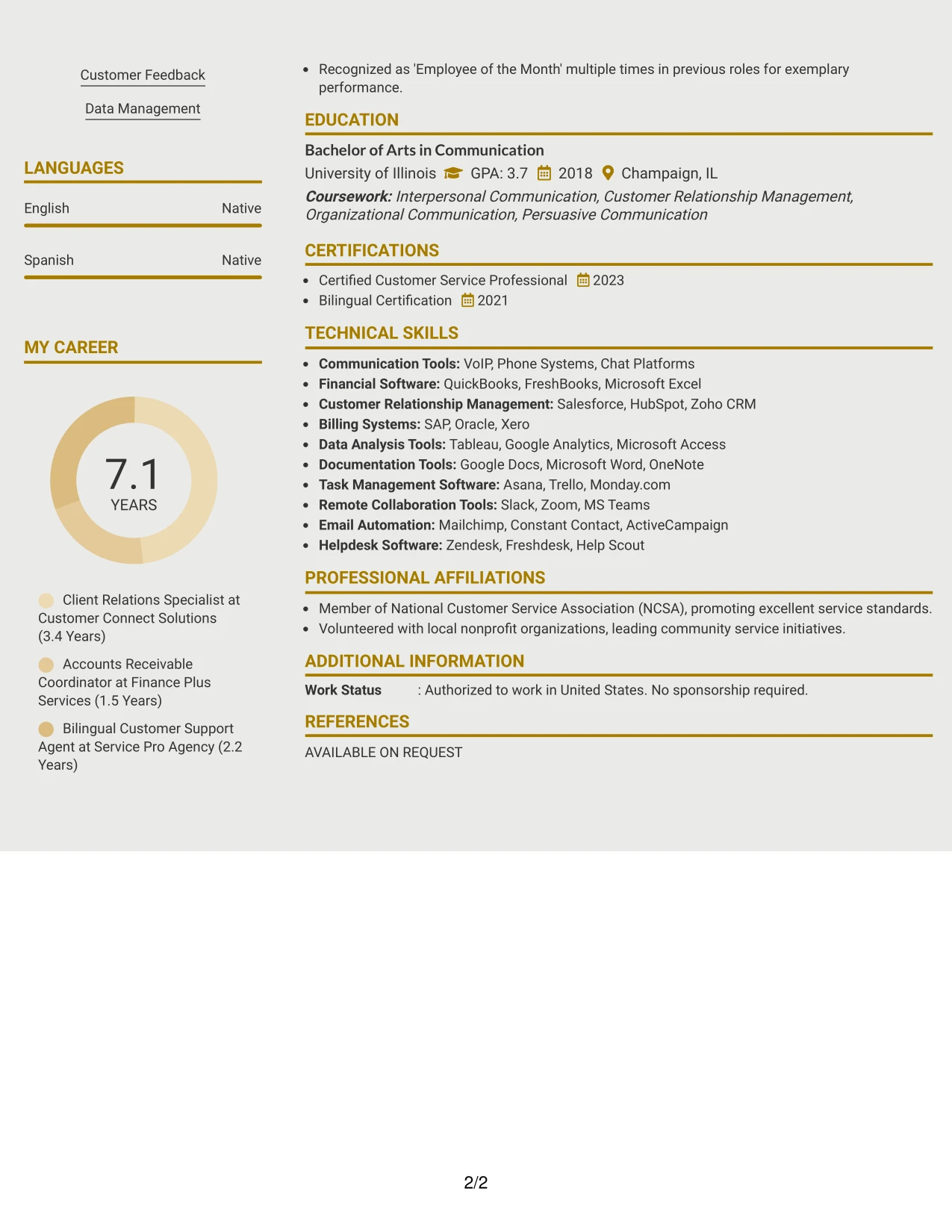 Customer Feedback

Data Management

LANGUAGES

English Native

Spanish Native

MY CAREER

7.1
YEARS

Client Relations Specialist at Customer Connect Solutions (3.4 Years)

Accounts Receivable Coordinator at Finance Plus Services (1.5 Years)

Bilingual Customer Support Agent at Service Pro Agency (2.2 Years)

• Recognized as 'Employee of the Month' multiple times in previous roles for exemplary performance.

EDUCATION

Bachelor of Arts in Communication

University of Illinois GPA: 3.7 2018 Champaign, IL

Coursework: Interpersonal Communication, Customer Relationship Management, Organizational Communication, Persuasive Communication

CERTIFICATIONS

• Certified Customer Service Professional 2023
• Bilingual Certification 2021

TECHNICAL SKILLS

• Communication Tools: VoIP, Phone Systems, Chat Platforms
• Financial Software: QuickBooks, FreshBooks, Microsoft Excel
• Customer Relationship Management: Salesforce, HubSpot, Zoho CRM
• Billing Systems: SAP, Oracle, Xero
• Data Analysis Tools: Tableau, Google Analytics, Microsoft Access
• Documentation Tools: Google Docs, Microsoft Word, OneNote
• Task Management Software: Asana, Trello, Monday.com
• Remote Collaboration Tools: Slack, Zoom, MS Teams
• Email Automation: Mailchimp, Constant Contact, ActiveCampaign
• Helpdesk Software: Zendesk, Freshdesk, Help Scout

PROFESSIONAL AFFILIATIONS

• Member of National Customer Service Association (NCSA), promoting excellent service standards.
• Volunteered with local nonprofit organizations, leading community service initiatives.

ADDITIONAL INFORMATION

Work Status : Authorized to work in United States. No sponsorship required.

REFERENCES

AVAILABLE ON REQUEST

2/2